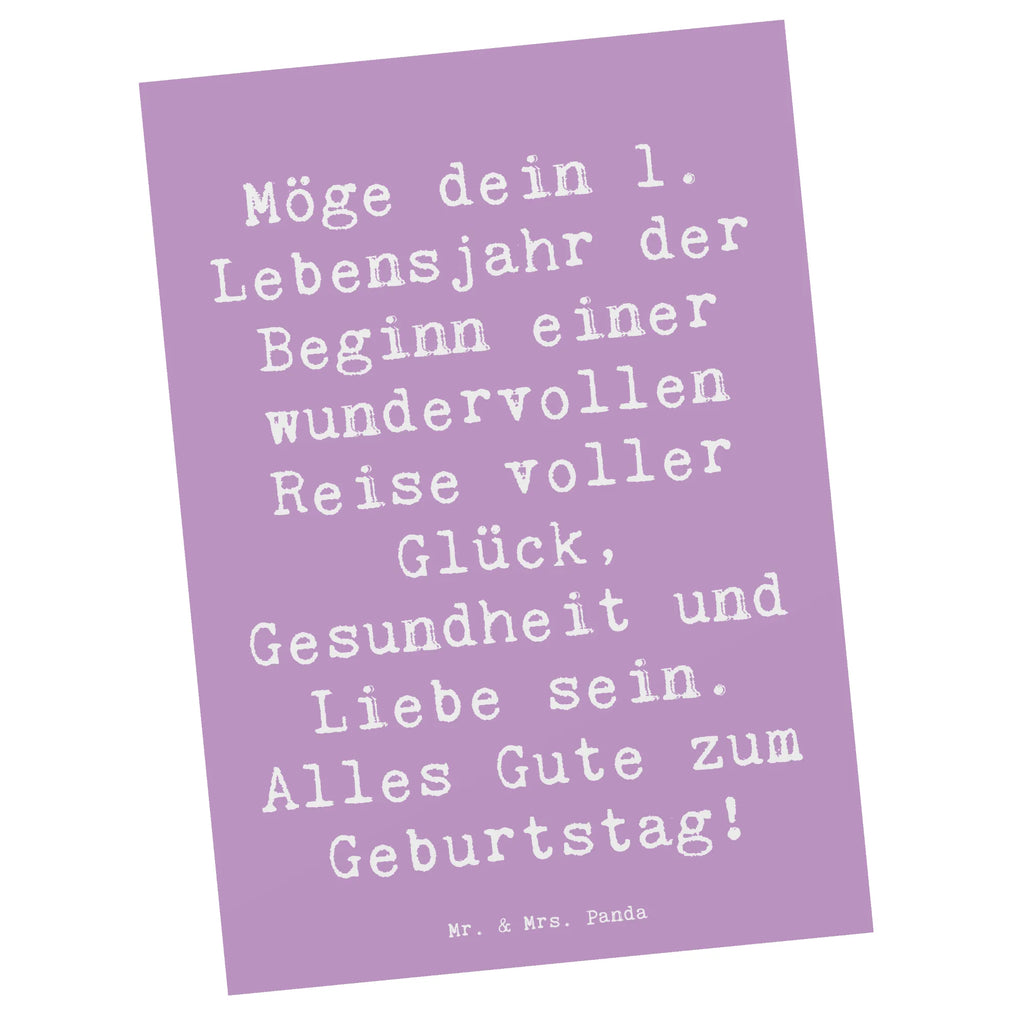 Möge dein 1. Lebensjahr der Beginn einer wundervollen Reise voller Glück, Gesundheit und Liebe sein. Alles Gute zum Geburtstag!

Mr. & Mrs. Panda